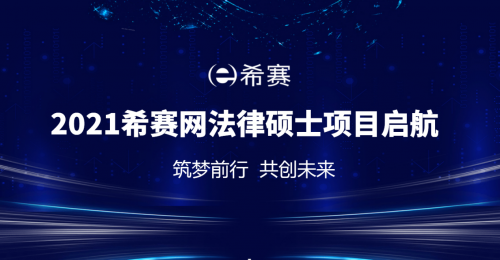 希赛

2021希赛网法律硕士项目启航

筑梦前行 共创未来